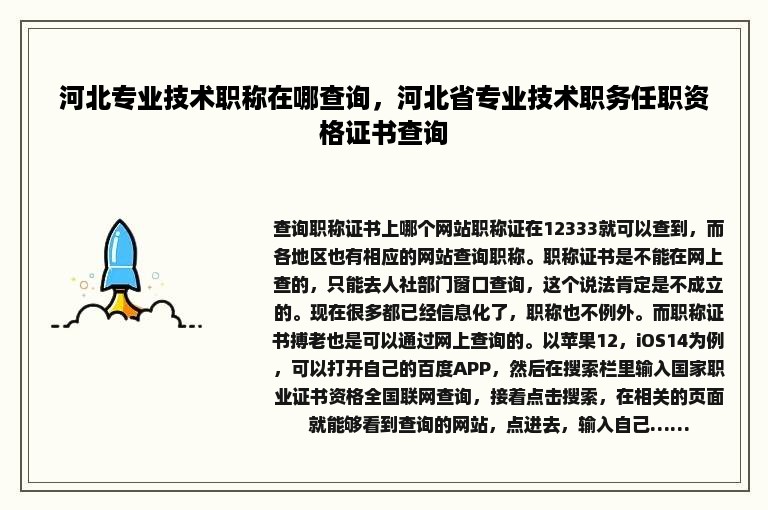 河北专业技术职称在哪查询，河北省专业技术职务任职资格证书查询

查询职称证书上哪个网站职称证在12333就可以查到，而各地区也有相应的网站查询职称。职称证书是不能在网上查的，只能去人社部门窗口查询，这个说法肯定是不成立的。现在很多都已经信息化了，职称也不例外。而职称证书搏老也是可以通过网上查询的。以苹果12，iOS14为例，可以打开自己的百度APP，然后在搜索栏里输入国家职业证书资格全国联网查询，接着点击搜索，在相关的页面就能够看到查询的网站，点进去，输入自己……